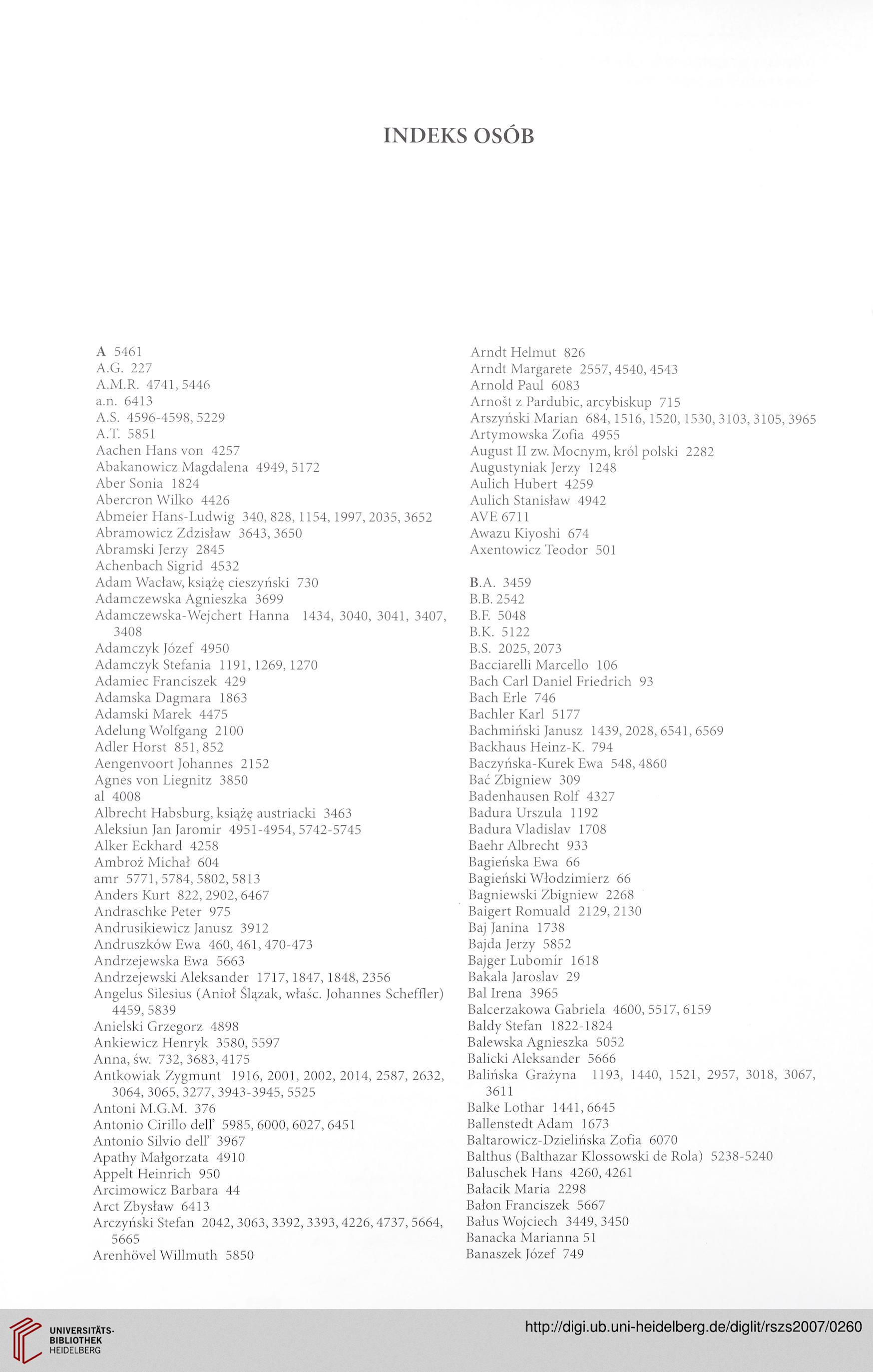 INDEKS OSÓB

A 5461
A.G. 227
A.M.R. 4741, 5446
a.n. 6413
A.S. 4596-4598, 5229
A.T. 5851
Aachen Hans von 4257
Abakanowicz Magdalena 4949, 5172
Aber Sonia 1824
Abercron Wilko 4426
Abmeier Hans-Ludwig 340, 828, 1154, 1997, 2035, 3652
Abramowicz Zdzisław 3643, 3650
Abramski Jerzy 2845
Achenbach Sigrid 4532
Adam Wacław, książę cieszyński 730
Adamczewska Agnieszka 3699
Adamczewska-Wejchert Hanna 1434, 3040, 3041, 3407, 3408
Adamczyk Józef 4950
Adamczyk Stefania 1191, 1269, 1270
Adamiec Franciszek 429
Adamska Dagmara 1863
Adamski Marek 4475
Adelung Wolfgang 2100
Adler Horst 851, 852
Aengenvoort Johannes 2152
Agnes von Liegnitz 3850
al 4008
Albrecht Habsburg, książę austriacki 3463
Aleksiun Jan Jaromir 4951-4954, 5742-5745
Alker Eckhard 4258
Ambroż Michał 604
amr 5771, 5784, 5802, 5813
Anders Kurt 822, 2902, 6467
Andraschke Peter 975
Andrusikiewicz Janusz 3912
Andruszków Ewa 460, 461, 470-473
Andrzejewska Ewa 5663
Andrzejewski Aleksander 1717, 1847, 1848, 2356
Angelus Silesius (Anioł Ślązak, właśc. Johannes Scheffler) 4459, 5839
Anielski Grzegorz 4898
Ankiewicz Henryk 3580, 5597
Anna, św. 732, 3683, 4175
Antkowiak Zygmunt 1916, 2001, 2002, 2014, 2587, 2632, 3064, 3065, 3277, 3943-3945, 5525
Antoni M.G.M. 376
Antonio Cirillo dell' 5985, 6000, 6027, 6451
Antonio Silvio dell' 3967
Apathy Małgorzata 4910
Appelt Heinrich 950
Arcimowicz Barbara 44
Arct Zbysław 6413
Arczyński Stefan 2042, 3063, 3392, 3393, 4226, 4737, 5664, 5665
Arenhövel Willmuth 5850

Arndt Helmut 826
Arndt Margarete 2557, 4540, 4543
Arnold Paul 6083
Arnošt z Pardubic, arcybiskup 715
Arszyński Marian 684, 1516, 1520, 1530, 3103, 3105, 3965
Artymowska Zofia 4955
August II zw. Mocnym, król polski 2282
Augustyniak Jerzy 1248
Aulich Hubert 4259
Aulich Stanisław 4942
AVE 6711
Awazu Kiyoshi 674
Axentowicz Teodor 501

B.A. 3459
B.B. 2542
B.F. 5048
B.K. 5122
B.S. 2025, 2073
Bacciarelli Marcello 106
Bach Carl Daniel Friedrich 93
Bach Erle 746
Bachler Karl 5177
Bachmiński Janusz 1439, 2028, 6541, 6569
Backhaus Heinz-K. 794
Baczyńska-Kurek Ewa 548, 4860
Bać Zbigniew 309
Badenhausen Rolf 4327
Badura Urszula 1192
Badura Vladislav 1708
Baehr Albrecht 933
Bagieńska Ewa 66
Bagieński Włodzimierz 66
Bagniewski Zbigniew 2268
Baigert Romuald 2129, 2130
Baj Janina 1738
Bajda Jerzy 5852
Bajger Lubomír 1618
Bakala Jaroslav 29
Bal Irena 3965
Balcerzakowa Gabriela 4600, 5517, 6159
Baldy Stefan 1822-1824
Balewska Agnieszka 5052
Balicki Aleksander 5666
Balińska Grażyna 1193, 1440, 1521, 2957, 3018, 3067, 3611
Balke Lothar 1441, 6645
Ballenstedt Adam 1673
Baltarowicz-Dzielińska Zofia 6070
Balthus (Balthazar Klossowski de Rola) 5238-5240
Baluschek Hans 4260, 4261
Bałacik Maria 2298
Bałon Franciszek 5667
Bałus Wojciech 3449, 3450
Banacka Marianna 51
Banaszek Józef 749

UNIVERSITÄTS-BIBLIOTHEK HEIDELBERG
http://digi.ub.uni-heidelberg.de/diglit/rszs2007/0260